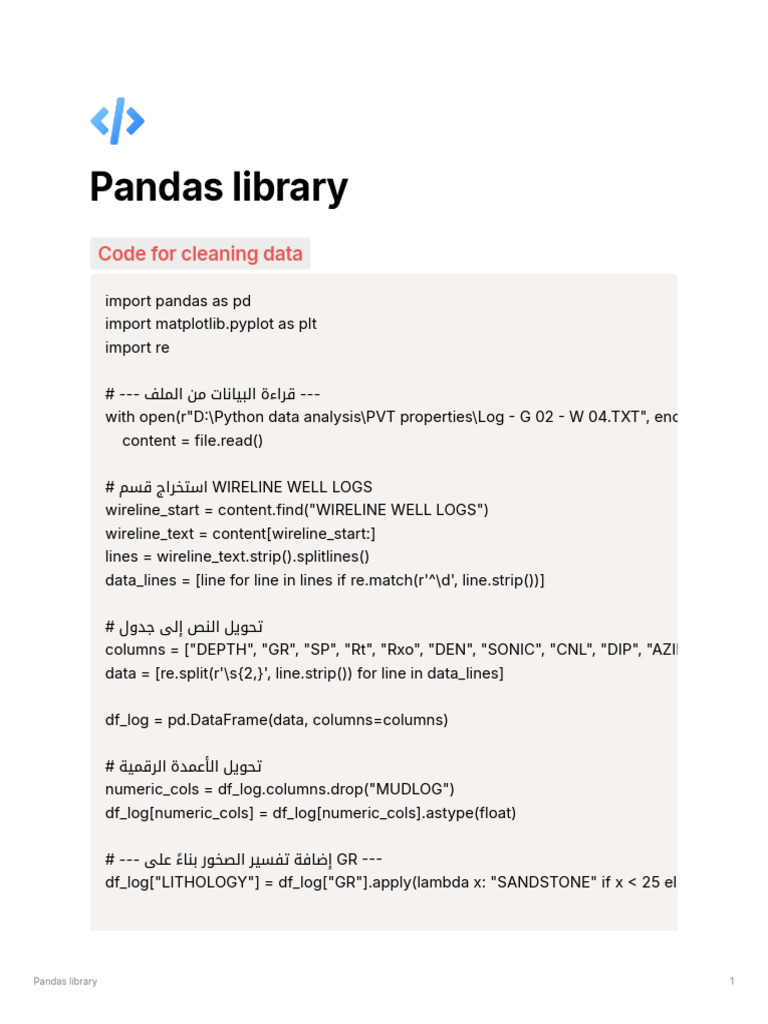 Pandas library

Code for cleaning data

import pandas as pd
import matplotlib.pyplot as plt
import re

# --- قراءة البيانات من الملف ---
with open(r"D:\Python data analysis\PVT properties\Log - G 02 - W 04.TXT", enc
    content = file.read()

# استخراج قسم WIRELINE WELL LOGS
wireline_start = content.find("WIRELINE WELL LOGS")
wireline_text = content[wireline_start:]
lines = wireline_text.strip().splitlines()
data_lines = [line for line in lines if re.match(r'^\d', line.strip())]

# تحويل النص إلى جدول
columns = ["DEPTH", "GR", "SP", "Rt", "Rxo", "DEN", "SONIC", "CNL", "DIP", "AZI
data = [re.split(r'\s{2,}', line.strip()) for line in data_lines]

df_log = pd.DataFrame(data, columns=columns)

# تحويل الأعمدة الرقمية
numeric_cols = df_log.columns.drop("MUDLOG")
df_log[numeric_cols] = df_log[numeric_cols].astype(float)

# --- إضافة تفسير الصخور بناءً على GR ---
df_log["LITHOLOGY"] = df_log["GR"].apply(lambda x: "SANDSTONE" if x < 25 el

Pandas library

1